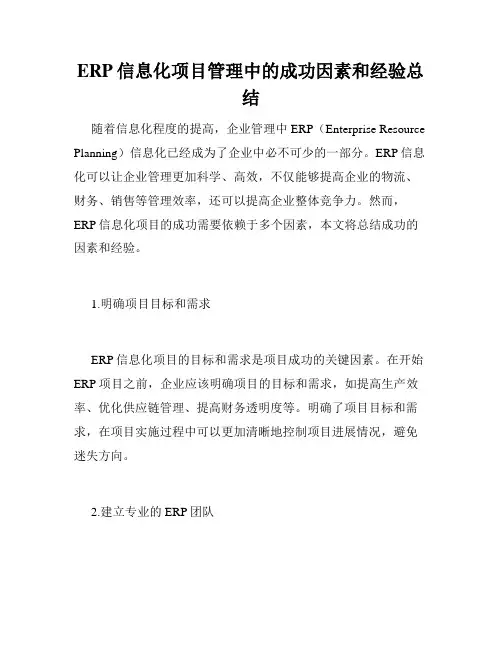 ERP 信息化项目管理中的成功因素和经验总结

随着信息化程度的提高，企业管理中 ERP（Enterprise Resource Planning）信息化已经成为了企业中必不可少的一部分。ERP 信息化可以让企业管理更加科学、高效，不仅能够提高企业的物流、财务、销售等管理效率，还可以提高企业整体竞争力。然而，ERP 信息化项目的成功需要依赖于多个因素，本文将总结成功的因素和经验。

1.明确项目目标和需求

ERP 信息化项目的目标和需求是项目成功的关键因素。在开始 ERP 项目之前，企业应该明确项目的目标和需求，如提高生产效率、优化供应链管理、提高财务透明度等。明确了项目目标和需求，在项目实施过程中可以更加清晰地控制项目进展情况，避免迷失方向。

2.建立专业的 ERP 团队